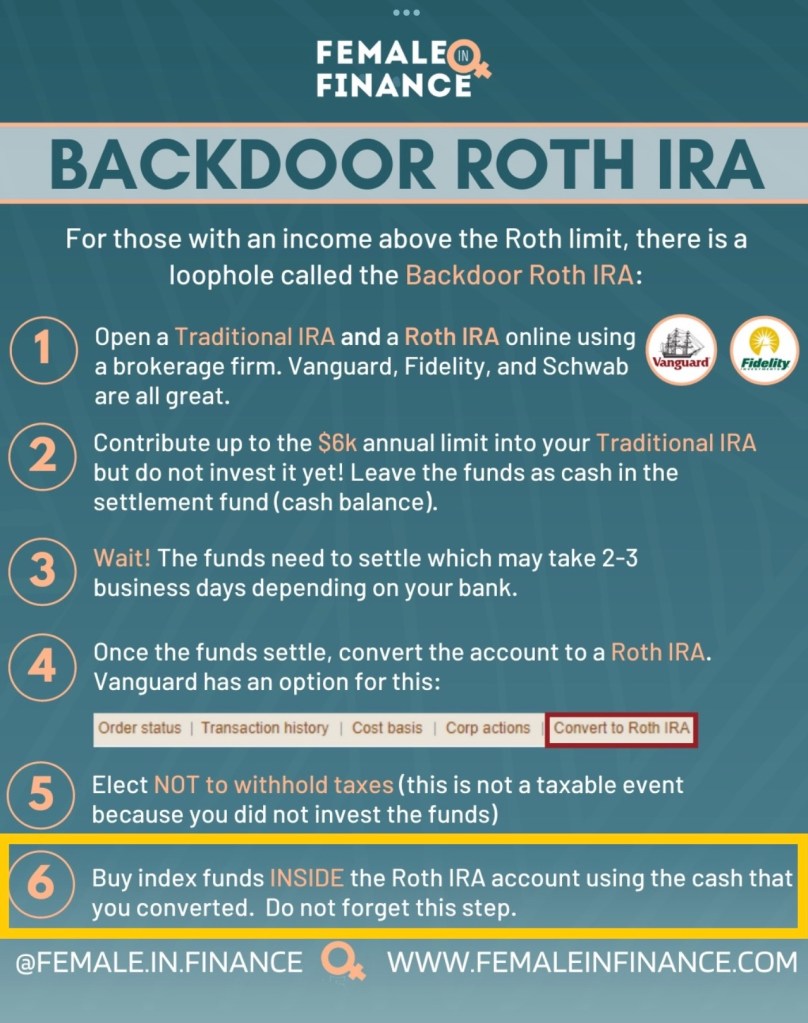 FEMALE IN FINANCE

BACKDOOR ROTH IRA

For those with an income above the Roth limit, there is a loophole called the Backdoor Roth IRA:

1 Open a Traditional IRA and a Roth IRA online using a brokerage firm. Vanguard, Fidelity, and Schwab are all great.

Vanguard Fidelity

2 Contribute up to the $6k annual limit into your Traditional IRA but do not invest it yet! Leave the funds as cash in the settlement fund (cash balance).

3 Wait! The funds need to settle which may take 2-3 business days depending on your bank.

4 Once the funds settle, convert the account to a Roth IRA. Vanguard has an option for this:

Order status | Transaction history | Cost basis | Corp actions | Convert to Roth IRA

5 Elect NOT to withhold taxes (this is not a taxable event because you did not invest the funds)

6 Buy index funds INSIDE the Roth IRA account using the cash that you converted. Do not forget this step.

@FEMALE.IN.FINANCE WWW.FEMALEINFINANCE.COM